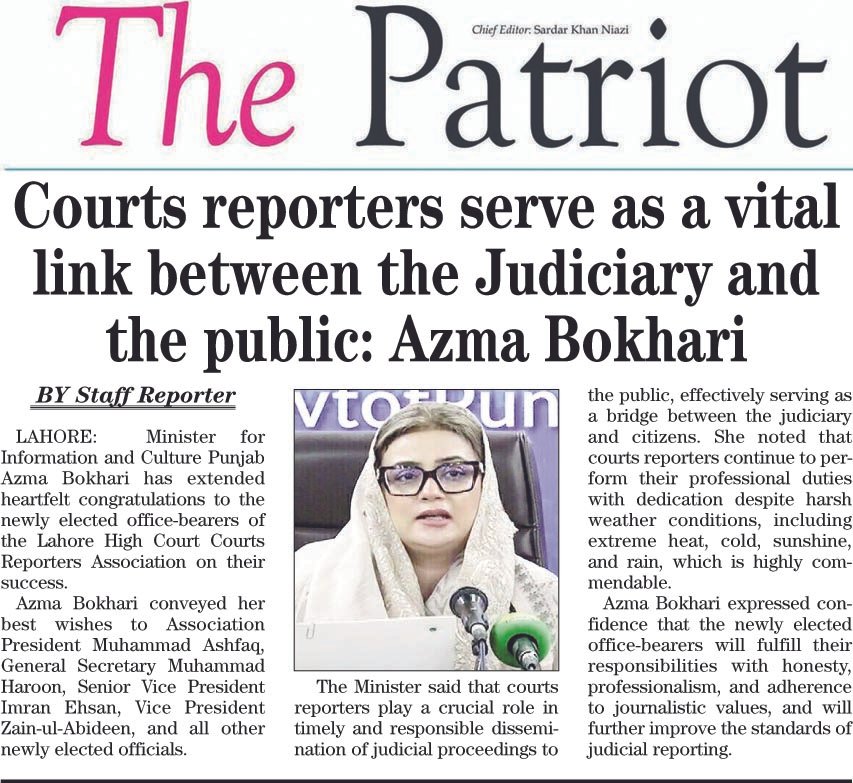 The Patriot

Chief Editor: Sardar Khan Niazi

Courts reporters serve as a vital link between the Judiciary and the public: Azma Bokhari

BY Staff Reporter

LAHORE: Minister for Information and Culture Punjab Azma Bokhari has extended heartfelt congratulations to the newly elected office-bearers of the Lahore High Court Courts Reporters Association on their success.

Azma Bokhari conveyed her best wishes to Association President Muhammad Ashfaq, General Secretary Muhammad Haroon, Senior Vice President Imran Ehsan, Vice President Zain-ul-Abideen, and all other newly elected officials.

vtotRun

The Minister said that courts reporters play a crucial role in timely and responsible dissemination of judicial proceedings to the public, effectively serving as a bridge between the judiciary and citizens. She noted that courts reporters continue to perform their professional duties with dedication despite harsh weather conditions, including extreme heat, cold, sunshine, and rain, which is highly commendable.

Azma Bokhari expressed confidence that the newly elected office-bearers will fulfill their responsibilities with honesty, professionalism, and adherence to journalistic values, and will further improve the standards of judicial reporting.